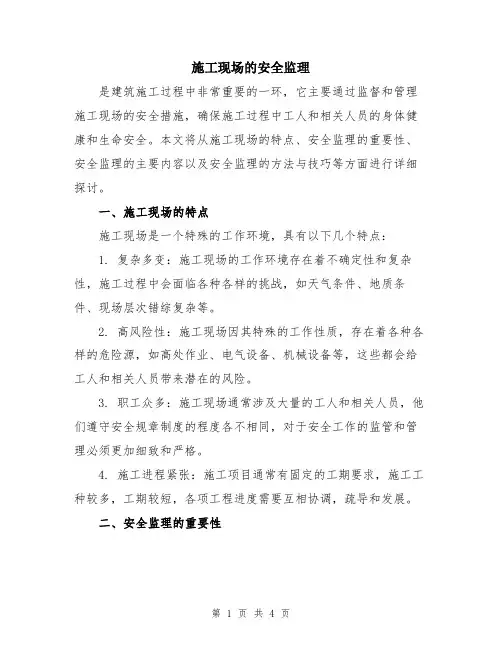 施工现场的安全监理

是建筑施工过程中非常重要的一环，它主要通过监督和管理施工现场的安全措施，确保施工过程中工人和相关人员的身体健康和生命安全。本文将从施工现场的特点、安全监理的重要性、安全监理的主要内容以及安全监理的方法与技巧等方面进行详细探讨。

一、施工现场的特点

施工现场是一个特殊的工作环境，具有以下几个特点：

1. 复杂多变：施工现场的工作环境存在着不确定性和复杂性，施工过程中会面临各种各样的挑战，如天气条件、地质条件、现场层次错综复杂等。

2. 高风险性：施工现场因其特殊的工作性质，存在着各种各样的危险源，如高处作业、电气设备、机械设备等，这些都会给工人和相关人员带来潜在的风险。

3. 职工众多：施工现场通常涉及大量的工人和相关人员，他们遵守安全规章制度的程度各不相同，对于安全工作的监管和管理必须更加细致和严格。

4. 施工进程紧张：施工项目通常有固定的工期要求，施工工种较多，工期较短，各项工程进度需要互相协调，疏导和发展。

二、安全监理的重要性

第 1 页 共 4 页